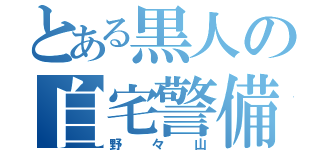 とある黒人の
自宅警備
野々山